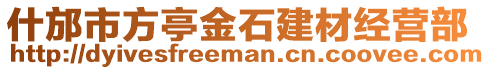 什邡市方亭金石建材经营部
http://dyivesfreeman.cn.coovee.com